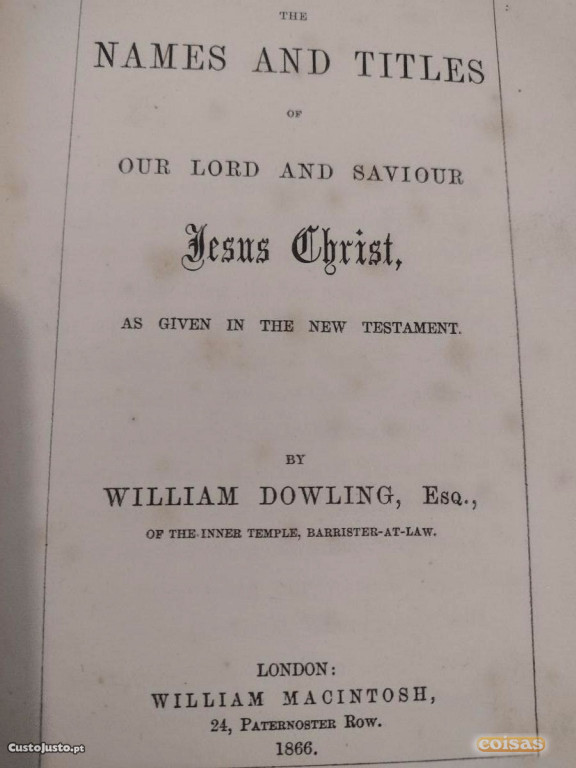 THE

NAMES AND TITLES

OF

OUR LORD AND SAVIOUR

Jesus Christ,

AS GIVEN IN THE NEW TESTAMENT.

BY

WILLIAM DOWLING, Esq.,

OF THE INNER TEMPLE, BARRISTER-AT-LAW.

LONDON:
WILLIAM MACINTOSH,
24, Paternoster Row.
1866.

CustoJusto.pt

coisas